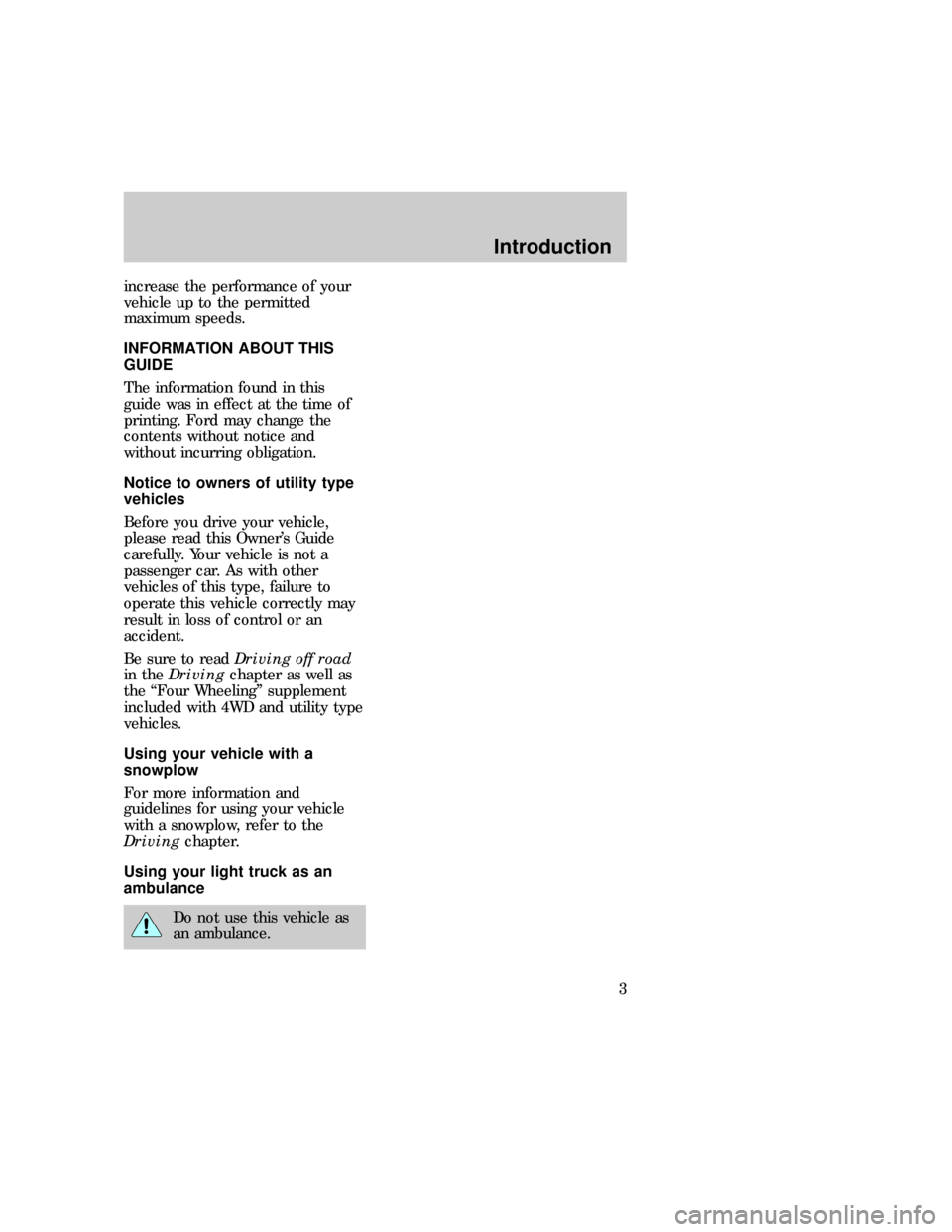 Introduction

increase the performance of your vehicle up to the permitted maximum speeds.

INFORMATION ABOUT THIS GUIDE

The information found in this guide was in effect at the time of printing. Ford may change the contents without notice and without incurring obligation.

Notice to owners of utility type vehicles

Before you drive your vehicle, please read this Owner's Guide carefully. Your vehicle is not a passenger car. As with other vehicles of this type, failure to operate this vehicle correctly may result in loss of control or an accident.

Be sure to read Driving off road in the Driving chapter as well as the "Four Wheeling" supplement included with 4WD and utility type vehicles.

Using your vehicle with a snowplow

For more information and guidelines for using your vehicle with a snowplow, refer to the Driving chapter.

Using your light truck as an ambulance

Do not use this vehicle as an ambulance.

3

carmanualsonline.info